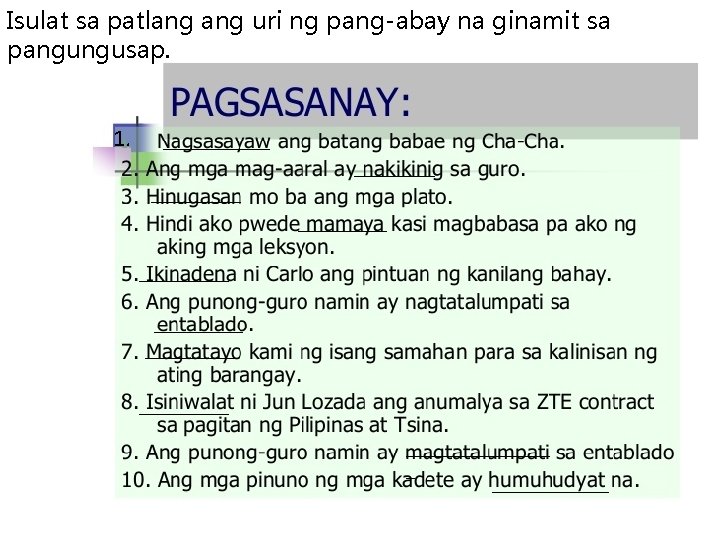 Isulat sa patlang ang uri ng pang-abay na ginamit sa pangungusap.

PAGSASANAY:

1. Nagsasayaw ang batang babae ng Cha-Cha.
2. Ang mga mag-aaral ay nakikinig sa guro.
3. Hinugasan mo ba ang mga plato.
4. Hindi ako pwede mamaya kasi magbabasa pa ako ng aking mga leksyon.
5. Ikinadena ni Carlo ang pintuan ng kanilang bahay.
6. Ang punong-guro namin ay nagtatalumpati sa entablado.
7. Magtatayo kami ng isang samahan para sa kalinisan ng ating barangay.
8. Isiniwalat ni Jun Lozada ang anumalya sa ZTE contract sa pagitan ng Pilipinas at Tsina.
9. Ang punong-guro namin ay magtatalumpati sa entablado
10. Ang mga pinuno ng mga kadete ay humuhudyat na.